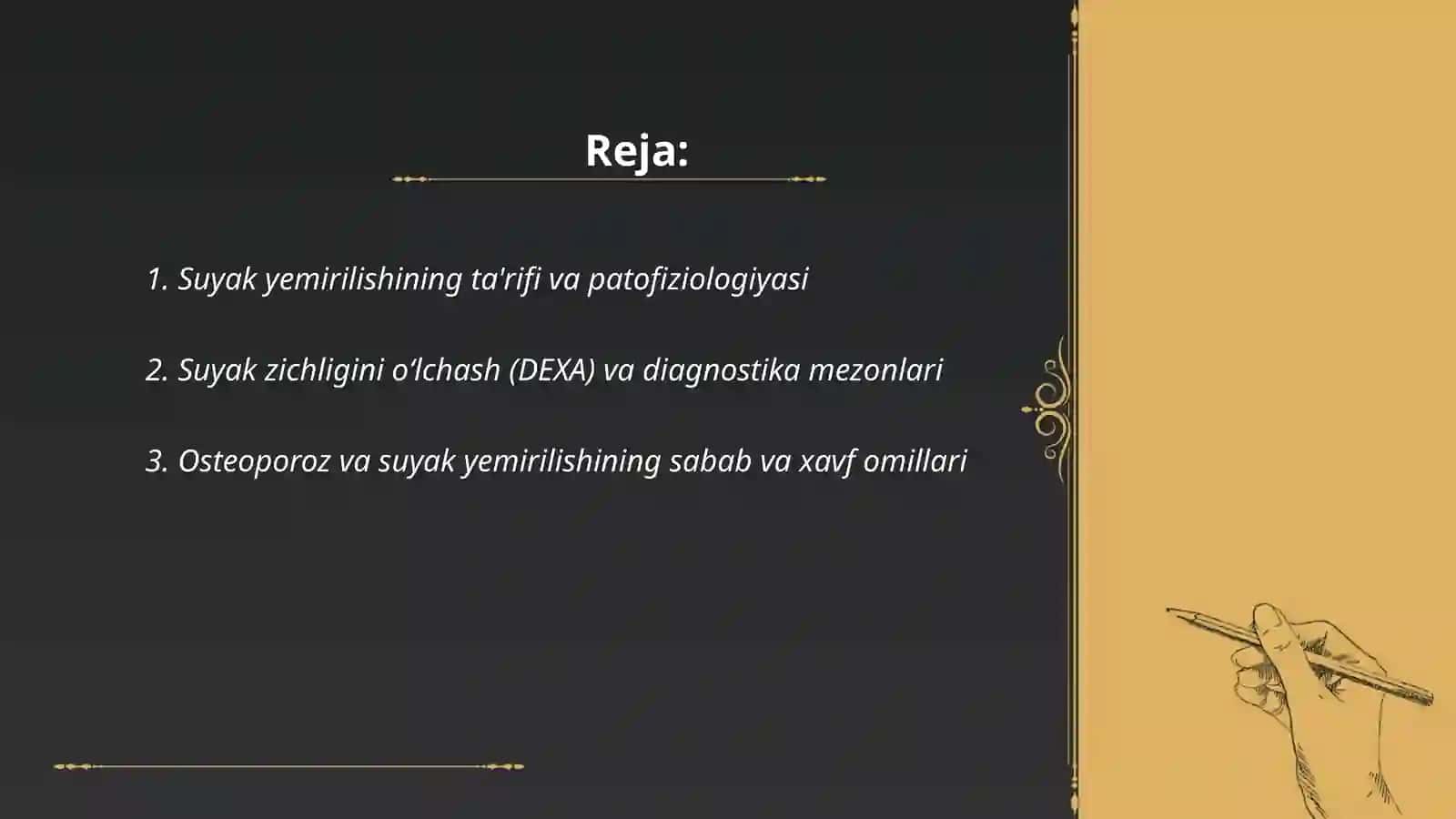 Reja:

1. Suyak yemirilishining ta'rifi va patofiziologiyasi

2. Suyak zichligini o‘lchash (DEXA) va diagnostika mezonlari

3. Osteoporoz va suyak yemirilishining sabab va xavf omillari